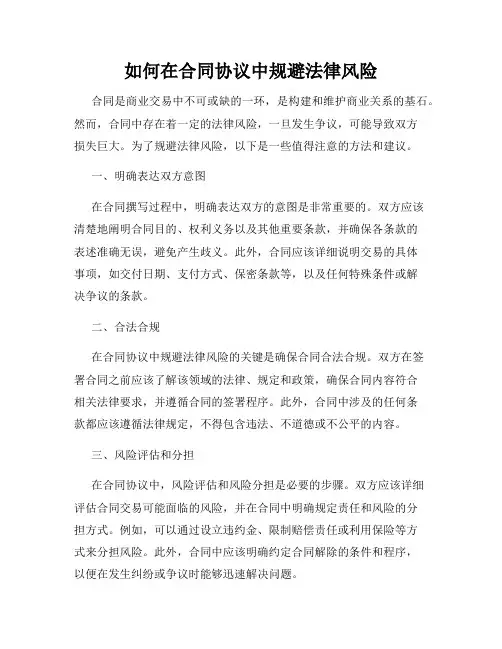 如何在合同协议中规避法律风险

合同是商业交易中不可或缺的一环，是构建和维护商业关系的基石。然而，合同中存在着一定的法律风险，一旦发生争议，可能导致双方损失巨大。为了规避法律风险，以下是一些值得注意的方法和建议。

一、明确表达双方意图

在合同撰写过程中，明确表达双方的意图是非常重要的。双方应该清楚地阐明合同目的、权利义务以及其他重要条款，并确保各条款的表述准确无误，避免产生歧义。此外，合同应该详细说明交易的具体事项，如交付日期、支付方式、保密条款等，以及任何特殊条件或解决争议的条款。

二、合法合规

在合同协议中规避法律风险的关键是确保合同合法合规。双方在签署合同之前应该了解该领域的法律、规定和政策，确保合同内容符合相关法律要求，并遵循合同的签署程序。此外，合同中涉及的任何条款都应该遵循法律规定，不得包含违法、不道德或不公平的内容。

三、风险评估和分担

在合同协议中，风险评估和风险分担是必要的步骤。双方应该详细评估合同交易可能面临的风险，并在合同中明确规定责任和风险的分担方式。例如，可以通过设立违约金、限制赔偿责任或利用保险等方式来分担风险。此外，合同中应该明确约定合同解除的条件和程序，以便在发生纠纷或争议时能够迅速解决问题。